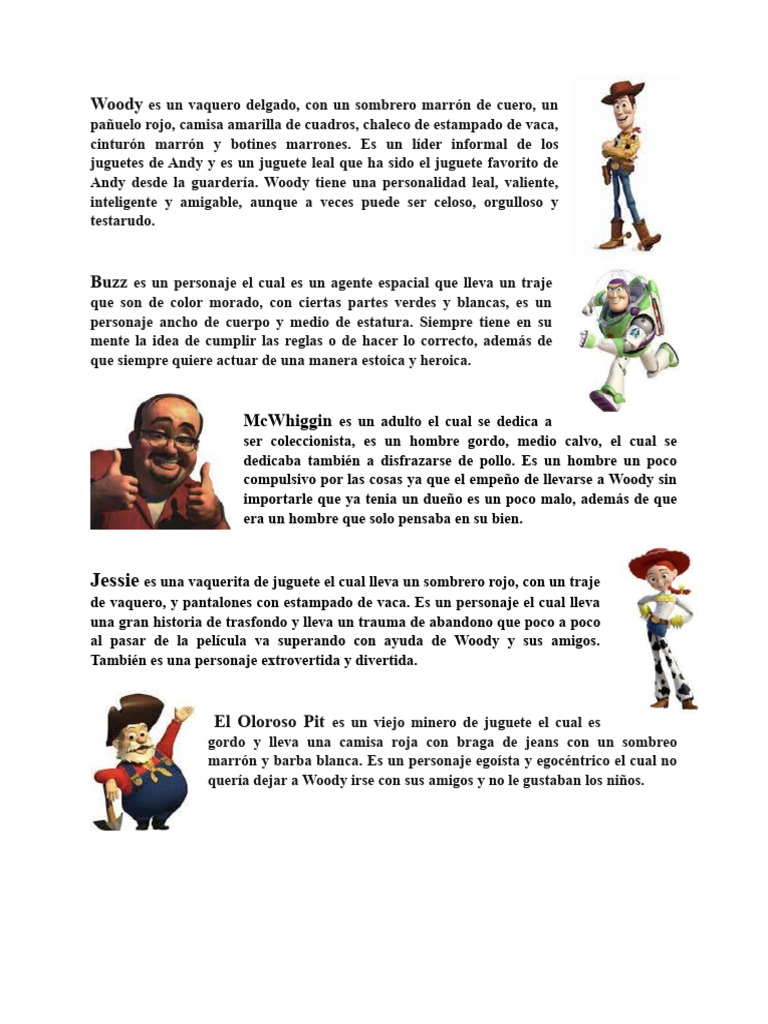 Woody es un vaquero delgado, con un sombrero marrón de cuero, un pañuelo rojo, camisa amarilla de cuadros, chaleco de estampado de vaca, cinturón marrón y botines marrones. Es un líder informal de los juguetes de Andy y es un juguete leal que ha sido el juguete favorito de Andy desde la guardería. Woody tiene una personalidad leal, valiente, inteligente y amigable, aunque a veces puede ser celoso, orgulloso y testarudo.

Buzz es un personaje el cual es un agente espacial que lleva un traje que son de color morado, con ciertas partes verdes y blancas, es un personaje ancho de cuerpo y medio de estatura. Siempre tiene en su mente la idea de cumplir las reglas o de hacer lo correcto, además de que siempre quiere actuar de una manera estoica y heroica.

McWhiggin es un adulto el cual se dedica a ser coleccionista, es un hombre gordo, medio calvo, el cual se dedicaba también a disfrazarse de pollo. Es un hombre un poco compulsivo por las cosas ya que el empeño de llevarse a Woody sin importarle que ya tenia un dueño es un poco malo, además de que era un hombre que solo pensaba en su bien.

Jessie es una vaquerita de juguete el cual lleva un sombrero rojo, con un traje de vaquero, y pantalones con estampado de vaca. Es un personaje el cual lleva una gran historia de trasfondo y lleva un trauma de abandono que poco a poco al pasar de la película va superando con ayuda de Woody y sus amigos. También es una personaje extrovertida y divertida.

El Oloroso Pit es un viejo minero de juguete el cual es gordo y lleva una camisa roja con braga de jeans con un sombreo marrón y barba blanca. Es un personaje egoísta y egocéntrico el cual no quería dejar a Woody irse con sus amigos y no le gustaban los niños.